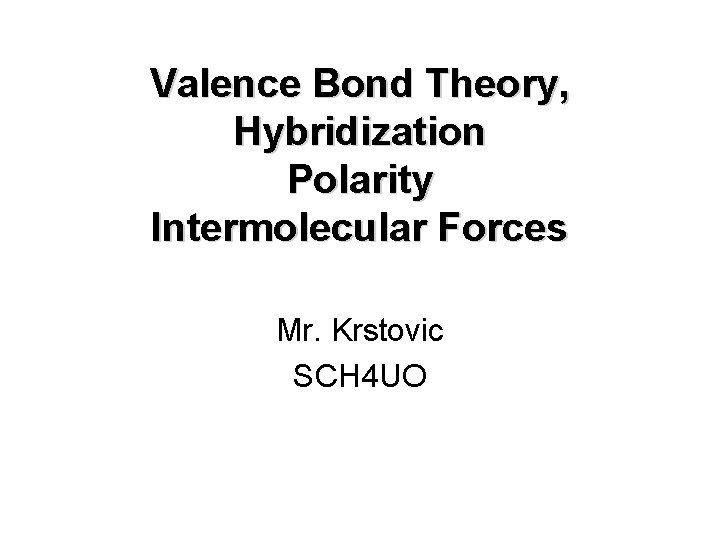 Valence Bond Theory,
Hybridization
Polarity
Intermolecular Forces

Mr. Krstovic
SCH4UO